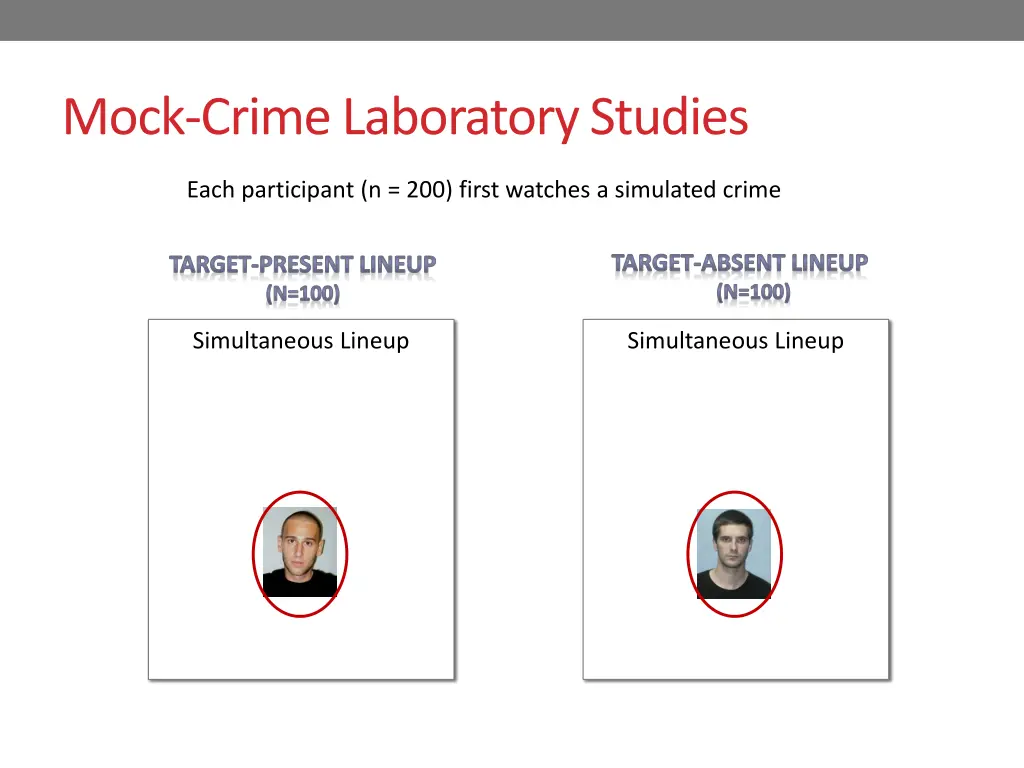 Mock-Crime Laboratory Studies

Each participant (n = 200) first watches a simulated crime

TARGET-PRESENT LINEUP
(N=100)

Simultaneous Lineup

TARGET-ABSENT LINEUP
(N=100)

Simultaneous Lineup